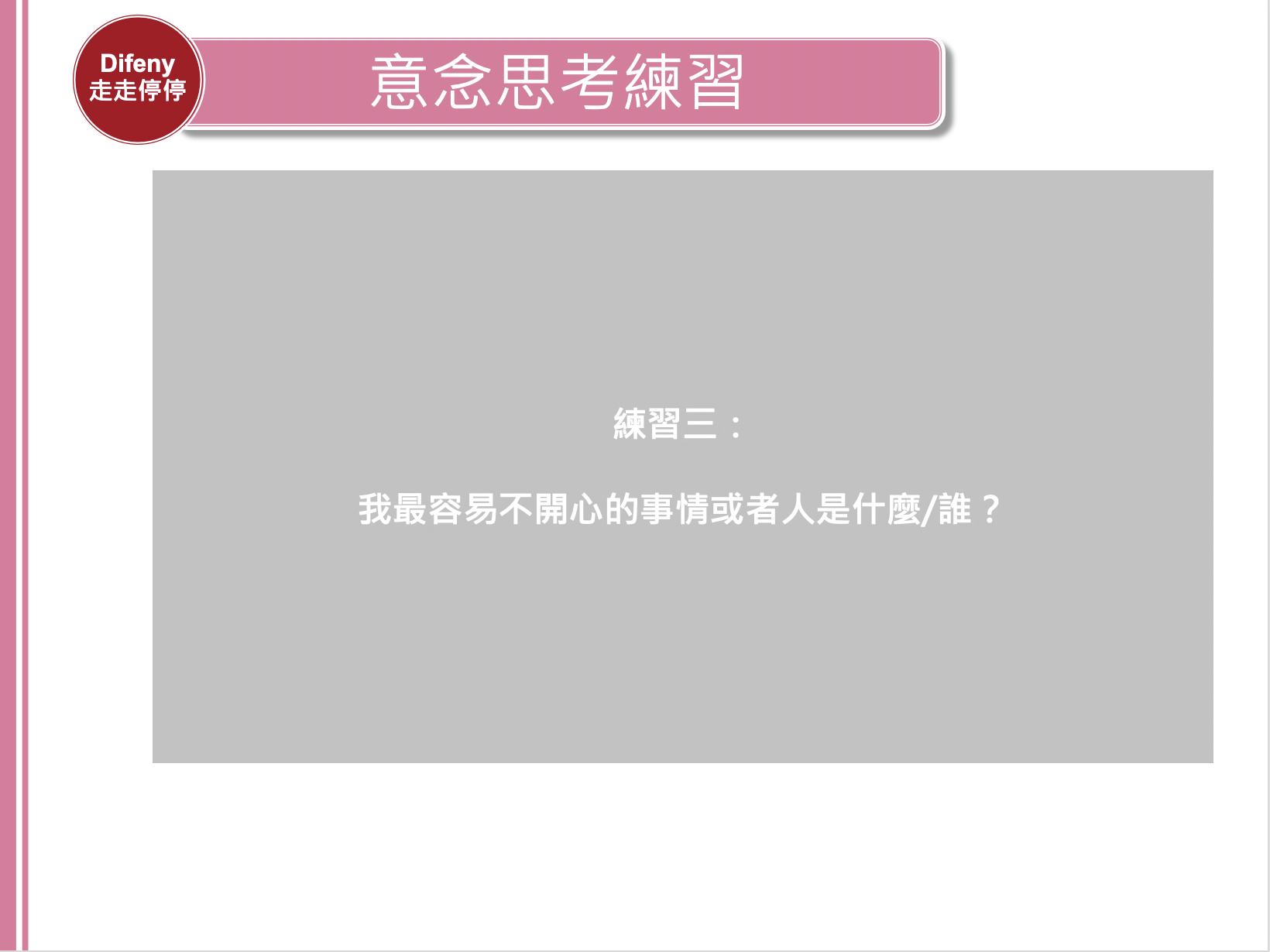 Difeny
走走停停

意念思考練習

練習三：

我最容易不開心的事情或者人是什麼/誰？